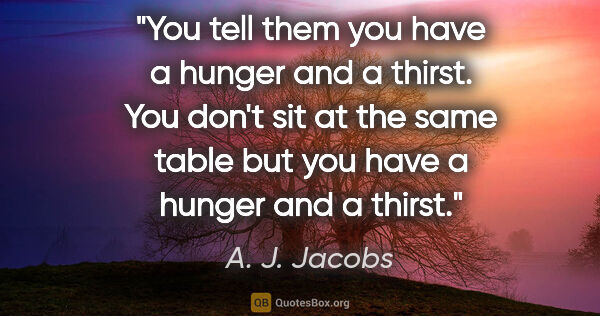 "You tell them you have a hunger and a thirst. You don't sit at the same table but you have a hunger and a thirst."

A. J. Jacobs

QB QuotesBox.org